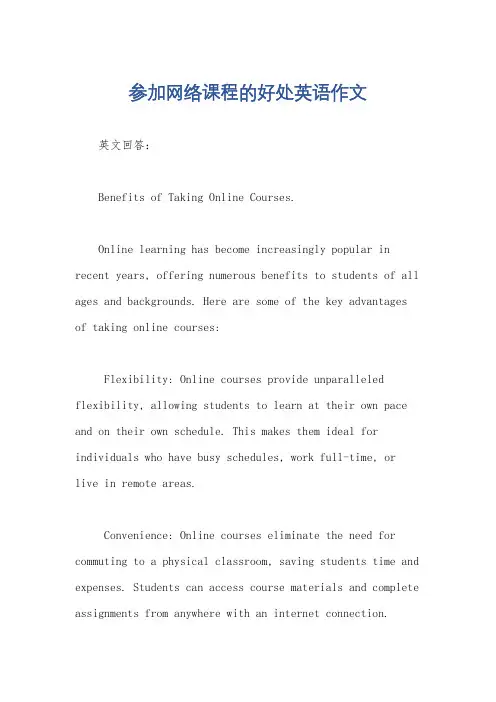 参加网络课程的好处英语作文

英文回答：

Benefits of Taking Online Courses.

Online learning has become increasingly popular in recent years, offering numerous benefits to students of all ages and backgrounds. Here are some of the key advantages of taking online courses:

Flexibility: Online courses provide unparalleled flexibility, allowing students to learn at their own pace and on their own schedule. This makes them ideal for individuals who have busy schedules, work full-time, or live in remote areas.

Convenience: Online courses eliminate the need for commuting to a physical classroom, saving students time and expenses. Students can access course materials and complete assignments from anywhere with an internet connection.